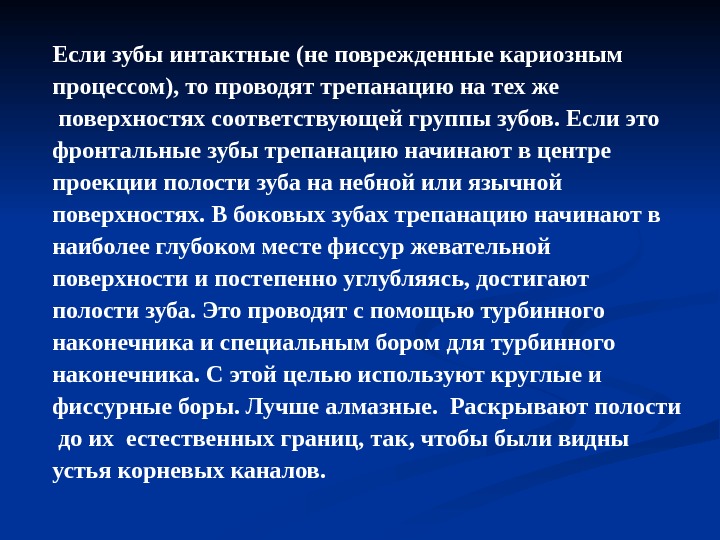 Если зубы интактные (не поврежденные кариозным процессом), то проводят трепанацию на тех же поверхностях соответствующей группы зубов. Если это фронтальные зубы трепанацию начинают в центре проекции полости зуба на небной или язычной поверхностях. В боковых зубах трепанацию начинают в наиболее глубоком месте фиссур жевательной поверхности и постепенно углубляясь, достигают полости зуба. Это проводят с помощью турбинного наконечника и специальным бором для турбинного наконечника. С этой целью используют круглые и фиссурные боры. Лучше алмазные. Раскрывают полости до их естественных границ, так, чтобы были видны устья корневых каналов.